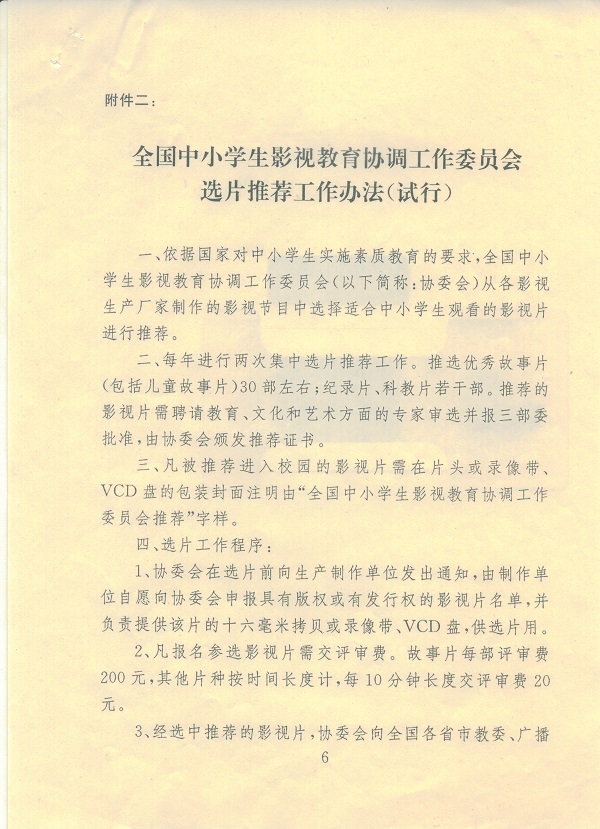 附件二：

全国中小学生影视教育协调工作委员会
选片推荐工作办法(试行)

一、依据国家对中小学生实施素质教育的要求，全国中小学生影视教育协调工作委员会（以下简称：协委会）从各影视生产厂家制作的影视节目中选择适合中小学生观看的影视片进行推荐。

二、每年进行两次集中选片推荐工作。推选优秀故事片(包括儿童故事片)30部左右；纪录片、科教片若干部。推荐的影视片需聘请教育、文化和艺术方面的专家审选并报三部委批准，由协委会颁发推荐证书。

三、凡被推荐进入校园的影视片需在片头或录像带、VCD盘的包装封面注明由“全国中小学生影视教育协调工作委员会推荐”字样。

四、选片工作程序：

1、协委会在选片前向生产制作单位发出通知，由制作单位自愿向协委会申报具有版权或有发行权的影视片名单，并负责提供该片的十六毫米拷贝或录像带、VCD盘，供选片用。

2、凡报名参选影视片需交评审费。故事片每部评审费200元，其他片种按时间长度计，每10分钟长度交评审费20元。

3、经选中推荐的影视片，协委会向全国各省市教委、广播

6